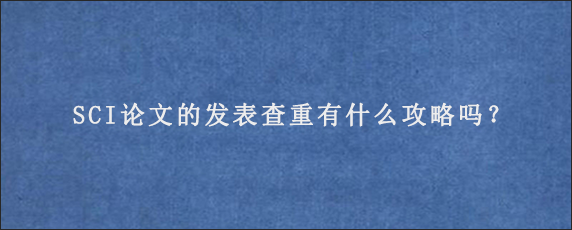 SCI论文的发表查重有什么攻略吗？